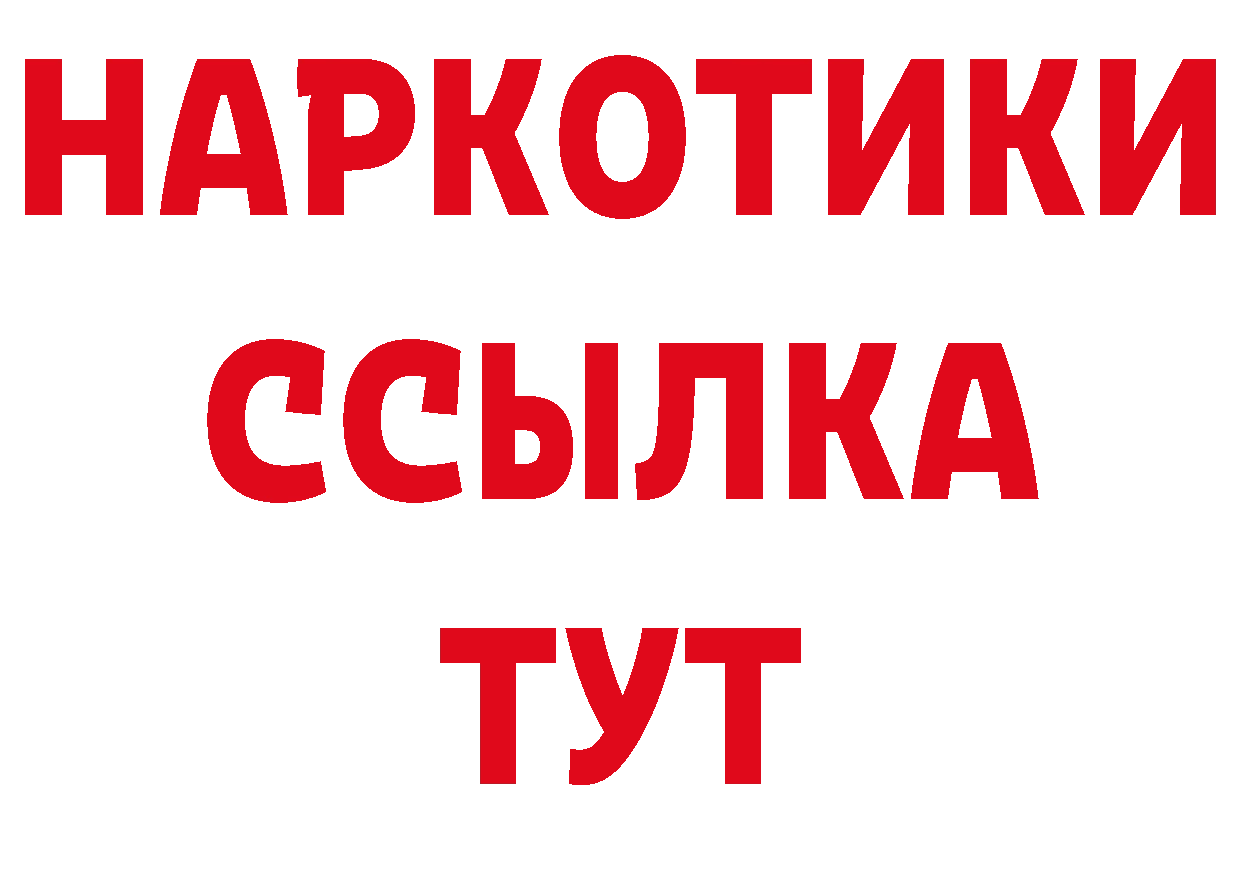 НАРКОТИКИ ССЫЛКА ТУТ